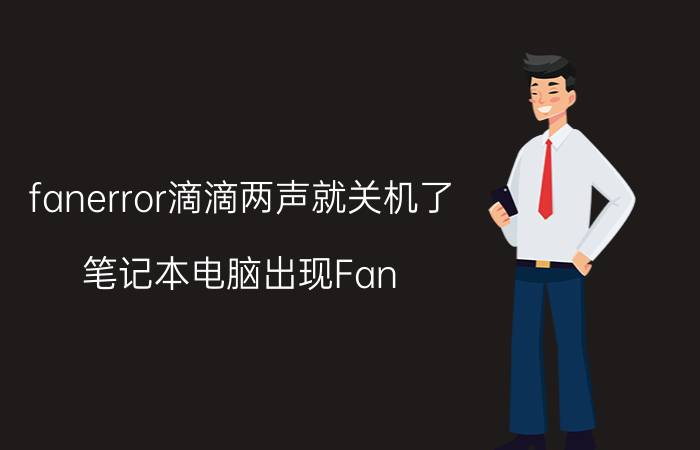 fanerror滴滴两声就关机了

笔记本电脑出现Fan